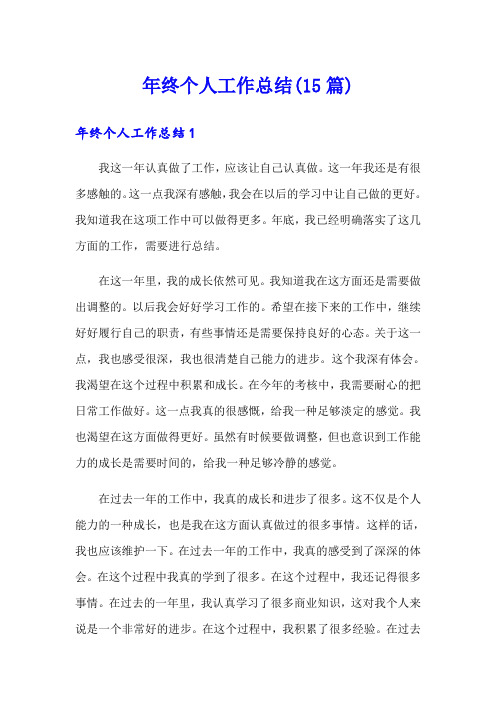 年终个人工作总结(15篇)

年终个人工作总结1

我这一年认真做了工作，应该让自己认真做。这一年我还是有很多感触的。这一点我深有感触，我会在以后的学习中让自己做的更好。我知道我在这项工作中可以做得更多。年底，我已经明确落实了这几方面的工作，需要进行总结。

在这一年里，我的成长依然可见。我知道我在这方面还是需要做出调整的。以后我会好好学习工作的。希望在接下来的工作中，继续好好履行自己的职责，有些事情还是需要保持良好的心态。关于这一点，我也感受很深，我也很清楚自己能力的进步。这个我深有体会。我渴望在这个过程中积累和成长。在今年的考核中，我需要耐心的把日常工作做好。这一点我真的很感慨，给我一种足够淡定的感觉。我也渴望在这方面做得更好。虽然有时候要做调整，但也意识到工作能力的成长是需要时间的，给我一种足够冷静的感觉。

在过去一年的工作中，我真的成长和进步了很多。这不仅是个人能力的一种成长，也是我在这方面认真做过的很多事情。这样的话，我也应该维护一下。在过去一年的工作中，我真的感受到了深深的体会。在这个过程中我真的学到了很多。在这个过程中，我还记得很多事情。在过去的一年里，我认真学习了很多商业知识，这对我个人来说是一个非常好的进步。在这个过程中，我积累了很多经验。在过去